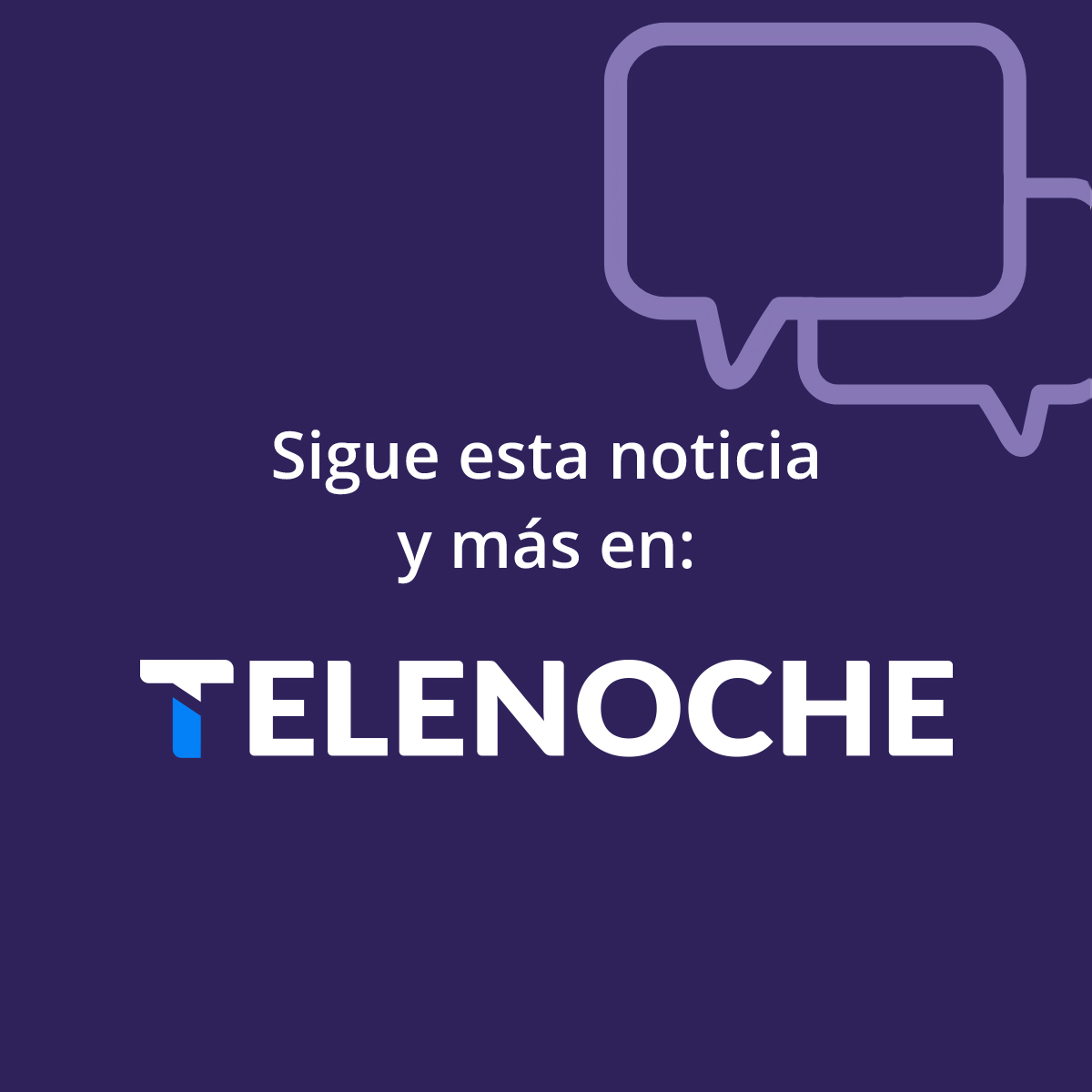 Sigue esta noticia y más en:

TELENOCHE